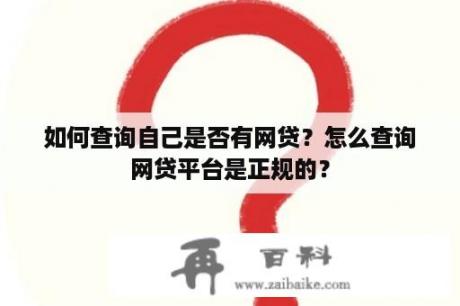 如何查询自己是否有网贷？怎么查询网贷平台是正规的？

再 百科
www.zaibaike.com